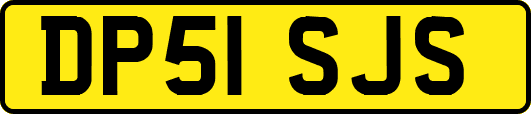 DP51 SJS